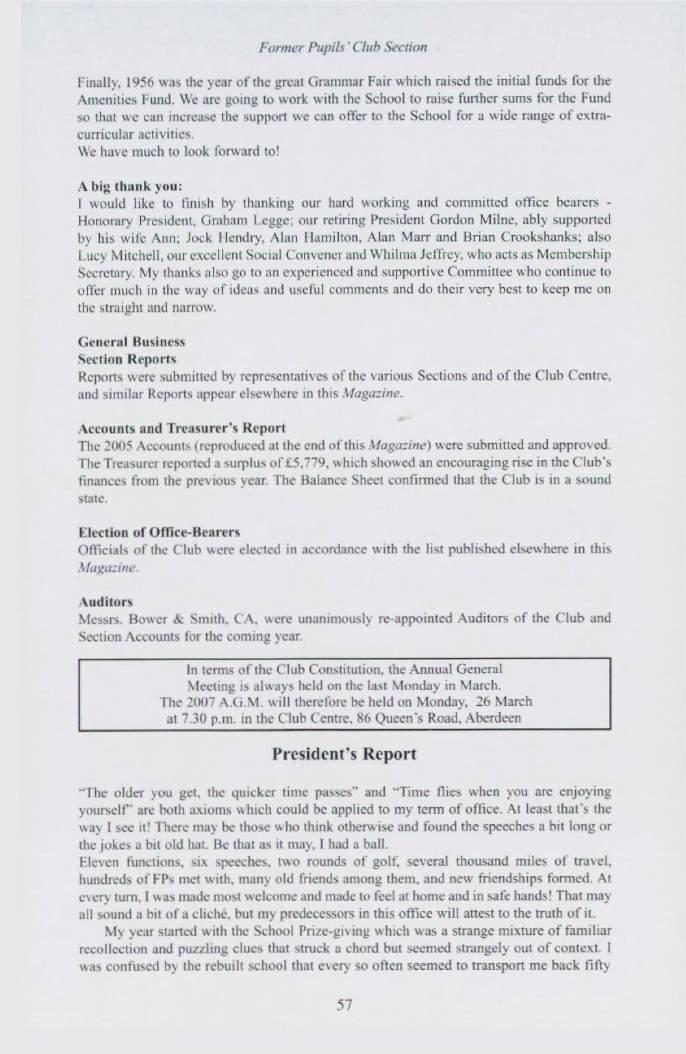 Former Pupils' Club Section

Finally, 1956 was the year of the great Grammar Fair which raised the initial funds for the Amenities Fund. We are going to work with the School to raise further sums for the Fund so that we can increase the support we can offer to the School for a wide range of extra-curricular activities.
We have much to look forward to!

A big thank you:
I would like to finish by thanking our hard working and committed office bearers - Honorary President, Graham Legge; our retiring President Gordon Milne, ably supported by his wife Ann; Jock Hendry, Alan Hamilton, Alan Marr and Brian Crookshanks; also Lucy Mitchell, our excellent Social Convener and Whilma Jeffrey, who acts as Membership Secretary. My thanks also go to an experienced and supportive Committee who continue to offer much in the way of ideas and useful comments and do their very best to keep me on the straight and narrow.

General Business
Section Reports
Reports were submitted by representatives of the various Sections and of the Club Centre, and similar Reports appear elsewhere in this Magazine.

Accounts and Treasurer's Report
The 2005 Accounts (reproduced at the end of this Magazine) were submitted and approved. The Treasurer reported a surplus of £5,779, which showed an encouraging rise in the Club's finances from the previous year. The Balance Sheet confirmed that the Club is in a sound state.

Election of Office-Bearers
Officials of the Club were elected in accordance with the list published elsewhere in this Magazine.

Auditors
Messrs. Bower & Smith, CA, were unanimously re-appointed Auditors of the Club and Section Accounts for the coming year.

In terms of the Club Constitution, the Annual General Meeting is always held on the last Monday in March. The 2007 A.G.M. will therefore be held on Monday, 26 March at 7.30 p.m. in the Club Centre, 86 Queen's Road, Aberdeen

President's Report

"The older you get, the quicker time passes" and "Time flies when you are enjoying yourself" are both axioms which could be applied to my term of office. At least that's the way I see it! There may be those who think otherwise and found the speeches a bit long or the jokes a bit old hat. Be that as it may, I had a ball.
Eleven functions, six speeches, two rounds of golf, several thousand miles of travel, hundreds of FPs met with, many old friends among them, and new friendships formed. At every turn, I was made most welcome and made to feel at home and in safe hands! That may all sound a bit of a cliché, but my predecessors in this office will attest to the truth of it.

My year started with the School Prize-giving which was a strange mixture of familiar recollection and puzzling clues that struck a chord but seemed strangely out of context. I was confused by the rebuilt school that every so often seemed to transport me back fifty

57